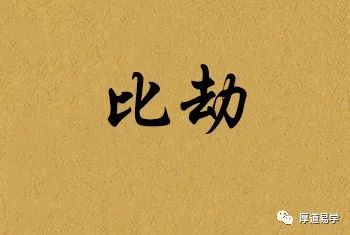 比劫

厚道易学